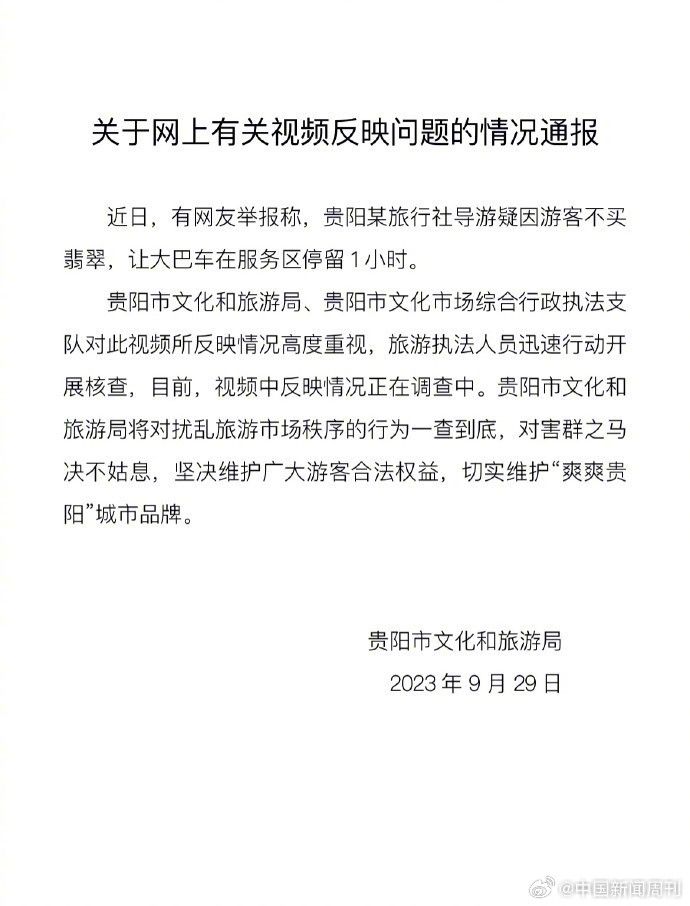 关于网上有关视频反映问题的情况通报

近日，有网友举报称，贵阳某旅行社导游疑因游客不买翡翠，让大巴车在服务区停留 1 小时。

贵阳市文化和旅游局、贵阳市文化市场综合行政执法支队对此视频所反映情况高度重视，旅游执法人员迅速行动开展核查，目前，视频中反映情况正在调查中。贵阳市文化和旅游局将对扰乱旅游市场秩序的行为一查到底，对害群之马决不姑息，坚决维护广大游客合法权益，切实维护“爽爽贵阳”城市品牌。

贵阳市文化和旅游局
2023 年 9 月 29 日

@中国新闻周刊